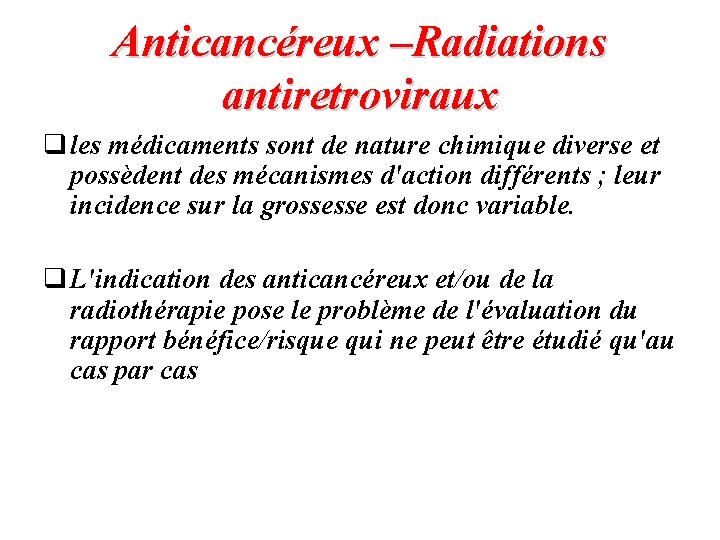 Anticancéreux –Radiations antiretroviraux

❑ les médicaments sont de nature chimique diverse et possèdent des mécanismes d'action différents ; leur incidence sur la grossesse est donc variable.

❑ L'indication des anticancéreux et/ou de la radiothérapie pose le problème de l'évaluation du rapport bénéfice/risque qui ne peut être étudié qu'au cas par cas